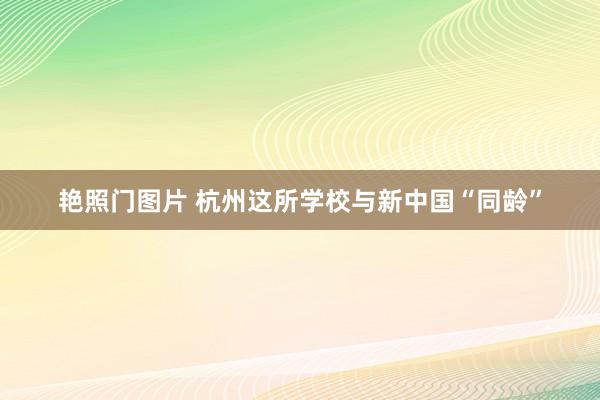 艳照门图片 杭州这所学校与新中国“同龄”